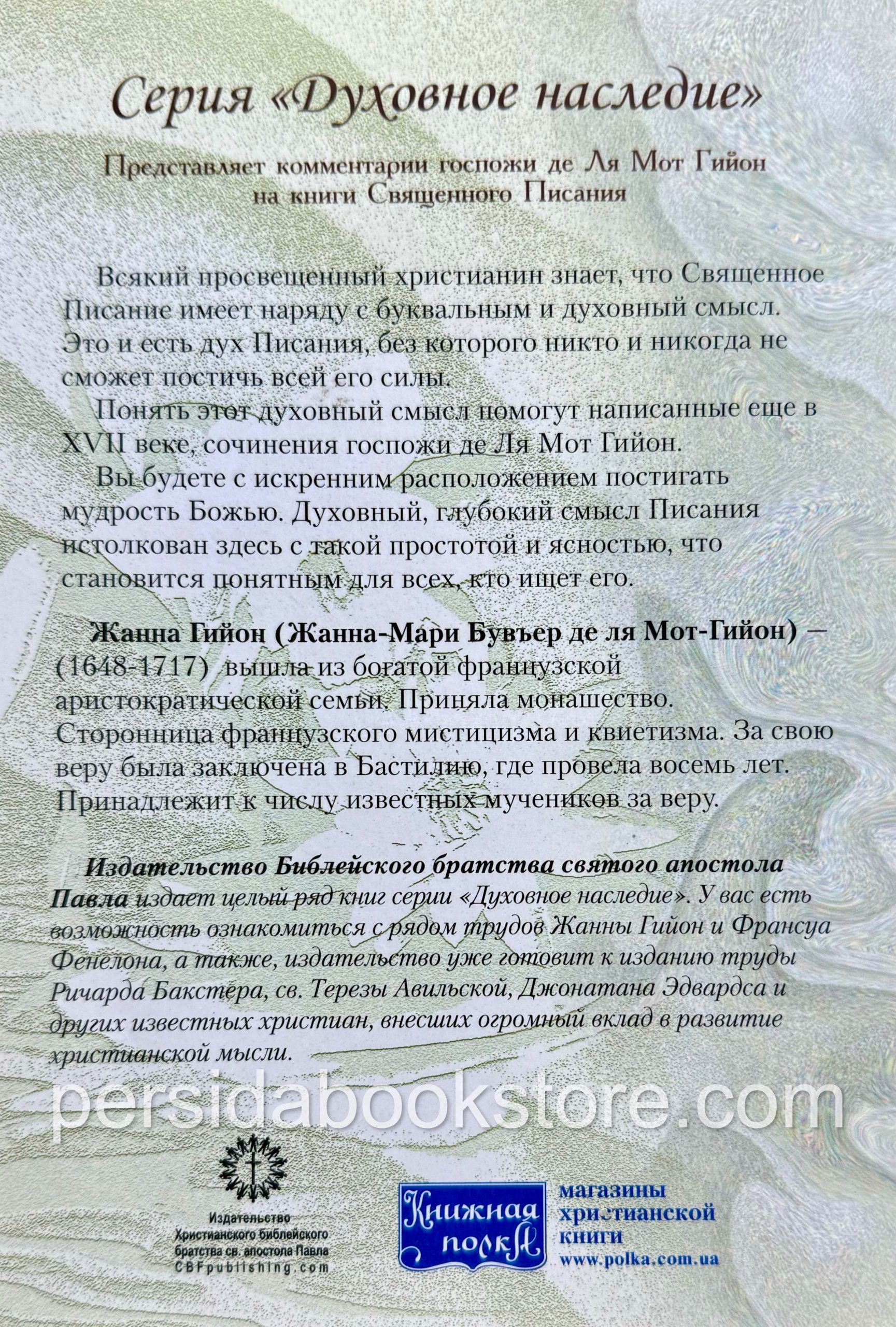 Серия «Духовное наследие»

Представляет комментарии госпожи де Ля Мот Гийон на книги Священного Писания

Всякий просвещенный христианин знает, что Священное Писание имеет наряду с буквальным и духовный смысл. Это и есть дух Писания, без которого никто и никогда не сможет постичь всей его силы.

Понять этот духовный смысл помогут написанные еще в XVII веке, сочинения госпожи де Ля Мот Гийон.

Вы будете с искренним расположением постигать мудрость Божью. Духовный, глубокий смысл Писания истолкован здесь с такой простотой и ясностью, что становится понятным для всех, кто ищет его.

Жанна Гийон (Жанна-Мари Бувъер де ля Мот-Гийон) – (1648-1717) вышла из богатой французской аристократической семьи. Приняла монашество. Сторонница французского мистицизма и квиетизма. За свою веру была заключена в Бастилию, где провела восемь лет. Принадлежит к числу известных мучеников за веру.

Издательство Библейского братства святого апостола Павла издает целый ряд книг серии «Духовное наследие». У вас есть возможность ознакомиться с рядом трудов Жанны Гийон и Франсуа Фенелона, а также, издательство уже готовит к изданию труды Ричарда Бакстера, св. Терезы Авильской, Джонатана Эдвардса и других известных христиан, внесших огромный вклад в развитие христианской мысли.

Издательство
Христианского библейского
братства св. апостола Павла
CBFpublishing.com

Книжная полка

магазины
христианской
книги
www.polka.com.ua

persidabookstore.com